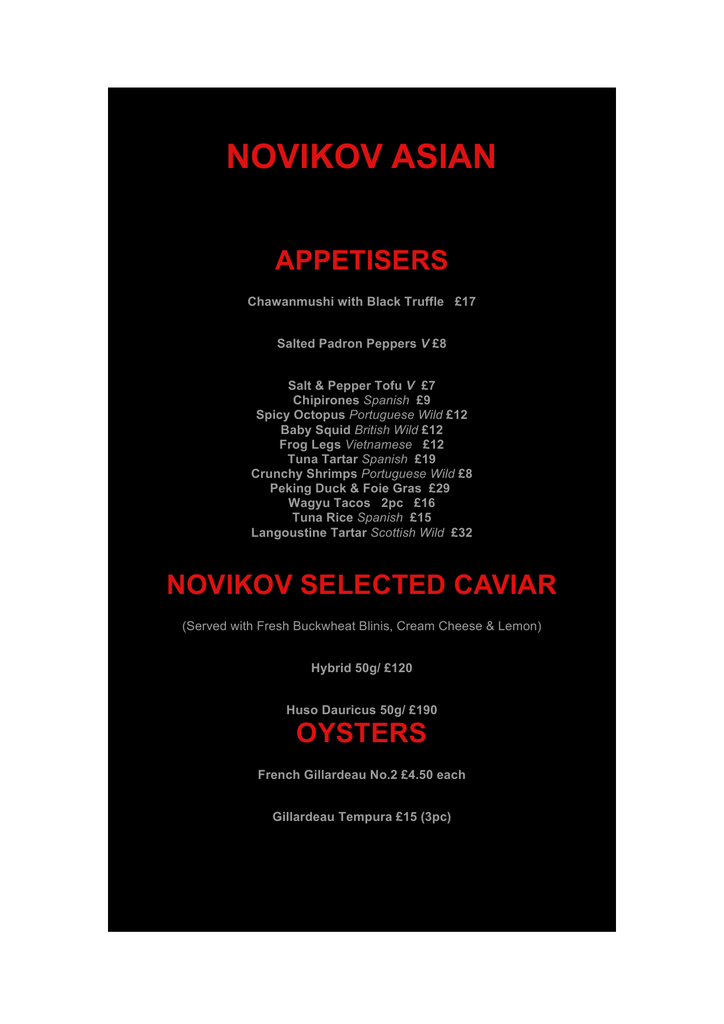 NOVIKOV ASIAN

APPETISERS

Chawanmushi with Black Truffle £17

Salted Padron Peppers V £8

Salt & Pepper Tofu V £7
Chipirones Spanish £9
Spicy Octopus Portuguese Wild £12
Baby Squid British Wild £12
Frog Legs Vietnamese £12
Tuna Tartar Spanish £19
Crunchy Shrimps Portuguese Wild £8
Peking Duck & Foie Gras £29
Wagyu Tacos 2pc £16
Tuna Rice Spanish £15
Langoustine Tartar Scottish Wild £32

NOVIKOV SELECTED CAVIAR

(Served with Fresh Buckwheat Blinis, Cream Cheese & Lemon)

Hybrid 50g/ £120

Huso Dauricus 50g/ £190

OYSTERS

French Gillardeau No.2 £4.50 each

Gillardeau Tempura £15 (3pc)